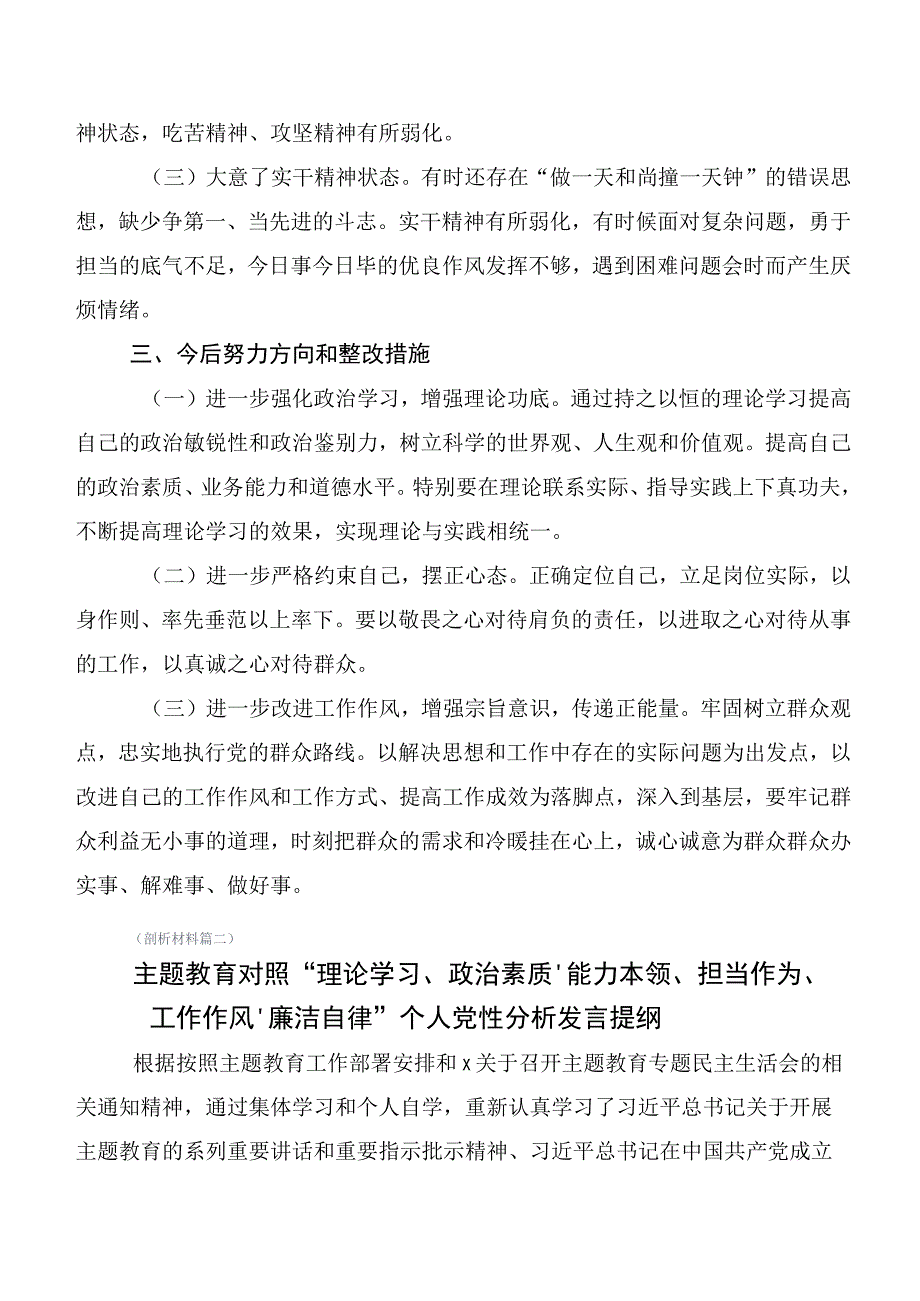 神状态，吃苦精神、攻坚精神有所弱化。

（三）大意了实干精神状态。有时还存在“做一天和尚撞一天钟”的错误思想，缺少争第一、当先进的斗志。实干精神有所弱化，有时候面对复杂问题，勇于担当的底气不足，今日事今日毕的优良作风发挥不够，遇到困难问题会时而产生厌烦情绪。

三、今后努力方向和整改措施

（一）进一步强化政治学习，增强理论功底。通过持之以恒的理论学习提高自己的政治敏锐性和政治鉴别力，树立科学的世界观、人生观和价值观。提高自己的政治素质、业务能力和道德水平。特别要在理论联系实际、指导实践上下真功夫，不断提高理论学习的效果，实现理论与实践相统一。

（二）进一步严格约束自己，摆正心态。正确定位自己，立足岗位实际，以身作则、率先垂范以上率下。要以敬畏之心对待肩负的责任，以进取之心对待从事的工作，以真诚之心对待群众。

（三）进一步改进工作作风，增强宗旨意识，传递正能量。牢固树立群众观点，忠实地执行党的群众路线。以解决思想和工作中存在的实际问题为出发点，以改进自己的工作作风和工作方式、提高工作成效为落脚点，深入到基层，要牢记群众利益无小事的道理，时刻把群众的需求和冷暖挂在心上，诚心诚意为群众群众办实事、解难事、做好事。

（剖析材料篇二）

主题教育对照“理论学习、政治素质'能力本领、担当作为、工作作风'廉洁自律”个人党性分析发言提纲

根据按照主题教育工作部署安排和x关于召开主题教育专题民主生活会的相关通知精神，通过集体学习和个人自学，重新认真学习了习近平总书记关于开展主题教育的系列重要讲话和重要指示批示精神、习近平总书记在中国共产党成立